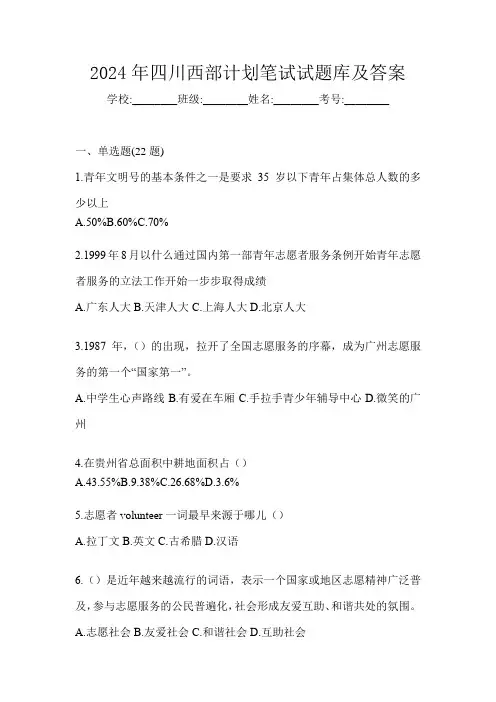 2024 年四川西部计划笔试试题库及答案

学校:________班级:________姓名:________考号:________

一、单选题(22 题)

1.青年文明号的基本条件之一是要求 35 岁以下青年占集体总人数的多少以上

A.50%B.60%C.70%

2.1999 年 8 月以什么通过国内第一部青年志愿者服务条例开始青年志愿者服务的立法工作开始一步步取得成绩

A.广东人大 B.天津人大 C.上海人大 D.北京人大

3.1987 年，（）的出现，拉开了全国志愿服务的序幕，成为广州志愿服务的第一个“国家第一”。

A.中学生心声路线 B.有爱在车厢 C.手拉手青少年辅导中心 D.微笑的广州

4.在贵州省总面积中耕地面积占（）

A.43.55%B.9.38%C.26.68%D.3.6%

5.志愿者 volunteer 一词最早来源于哪儿（）

A.拉丁文 B.英文 C.古希腊 D.汉语

6.（）是近年越来越流行的词语，表示一个国家或地区志愿精神广泛普及，参与志愿服务的公民普遍化，社会形成友爱互助、和谐共处的氛围。

A.志愿社会 B.友爱社会 C.和谐社会 D.互助社会